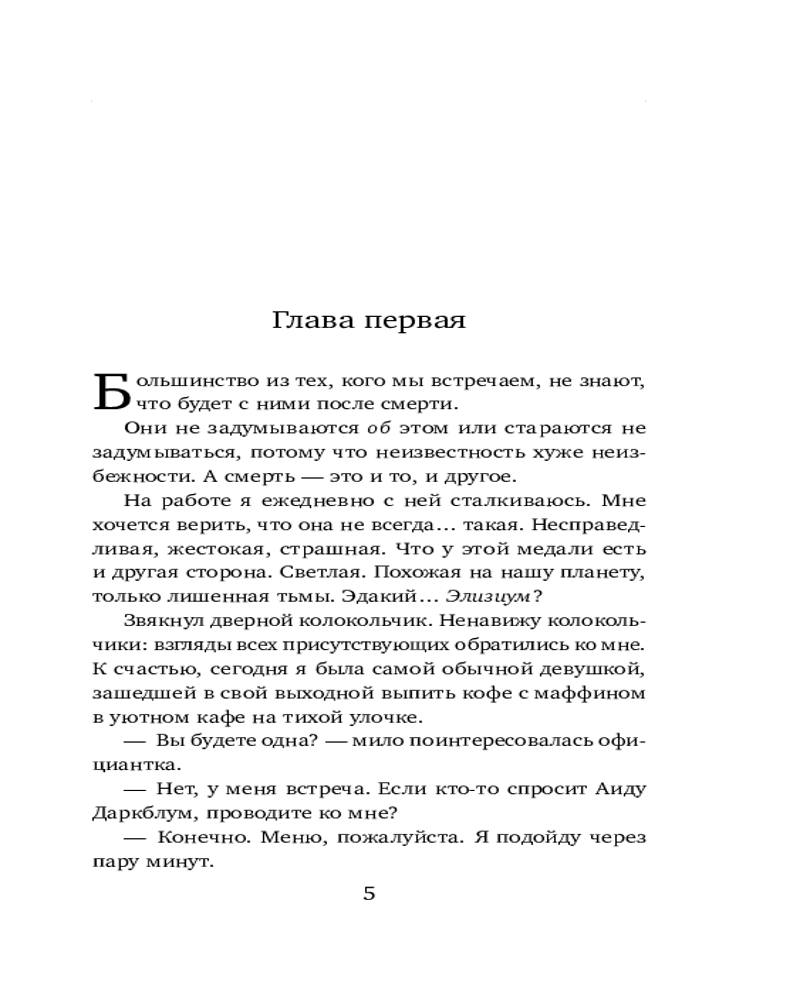 Глава первая

Большинство из тех, кого мы встречаем, не знают, что будет с ними после смерти.

Они не задумываются об этом или стараются не задумываться, потому что неизвестность хуже неизбежности. А смерть — это и то, и другое.

На работе я ежедневно с ней сталкиваюсь. Мне хочется верить, что она не всегда... такая. Несправедливая, жестокая, страшная. Что у этой медали есть и другая сторона. Светлая. Похожая на нашу планету, только лишенная тьмы. Эдакий... Элизиум?

Звякнул дверной колокольчик. Ненавижу колокольчики: взгляды всех присутствующих обратились ко мне. К счастью, сегодня я была самой обычной девушкой, зашедшей в свой выходной выпить кофе с маффином в уютном кафе на тихой улочке.

— Вы будете одна? — мило поинтересовалась официантка.

— Нет, у меня встреча. Если кто-то спросит Аиду Даркблум, проводите ко мне?

— Конечно. Меню, пожалуйста. Я подойду через пару минут.

5